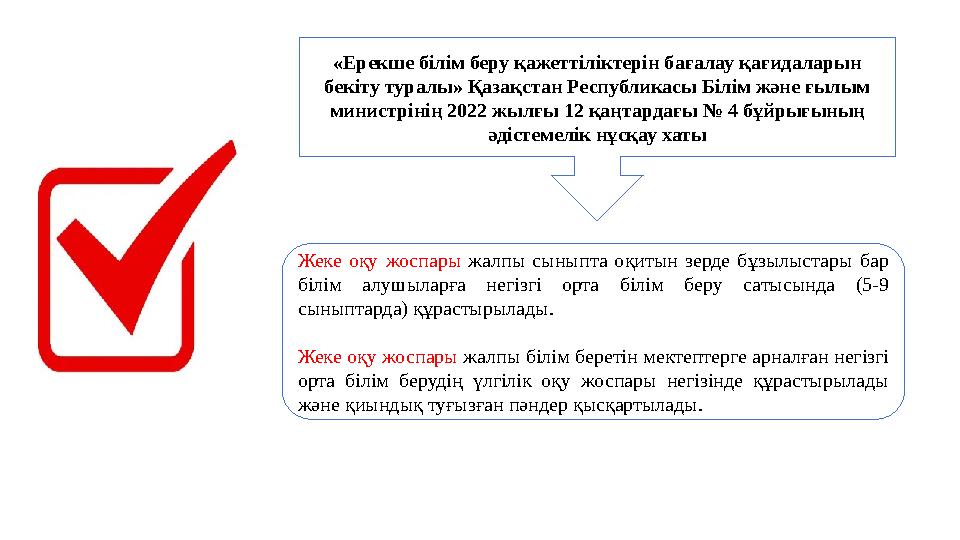 «Ерекше білім беру қажеттіліктерін бағалау қағидаларын бекіту туралы» Қазақстан Республикасы Білім және ғылым министрінің 2022 жылғы 12 қаңтардағы № 4 бұйрығының әдістемелік нұсқау хаты

Жеке оқу жоспары жалпы сыныпта оқитын зерде бұзылыстары бар білім алушыларға негізгі орта білім беру сатысында (5-9 сыныптарда) құрастырылады.

Жеке оқу жоспары жалпы білім беретін мектептерге арналған негізгі орта білім берудің үлгілік оқу жоспары негізінде құрастырылады және қиындық туғызған пәндер қысқартылады.